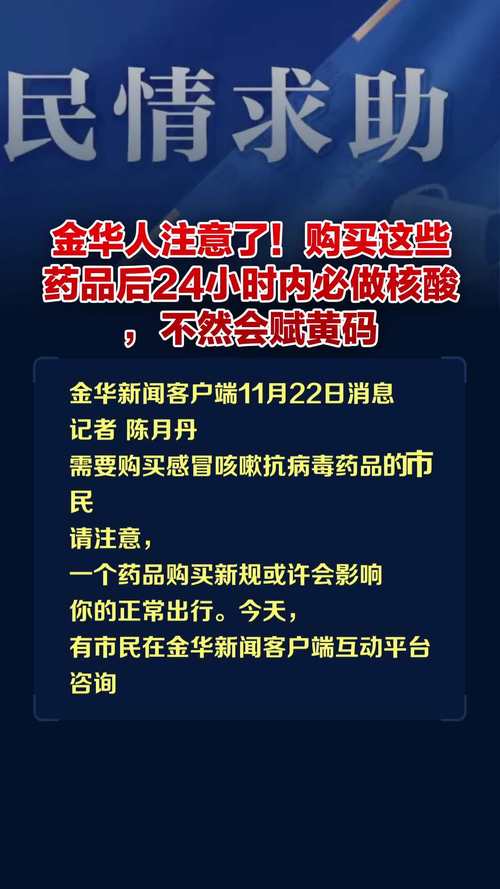 民情求助

金华人注意了！购买这些药品后24小时内必做核酸，不然会赋黄码

金华新闻客户端11月22日消息
记者 陈月丹
需要购买感冒咳嗽抗病毒药品的市民
请注意，
一个药品购买新规或许会影响
你的正常出行。今天，
有市民在金华新闻客户端互动平台
咨询